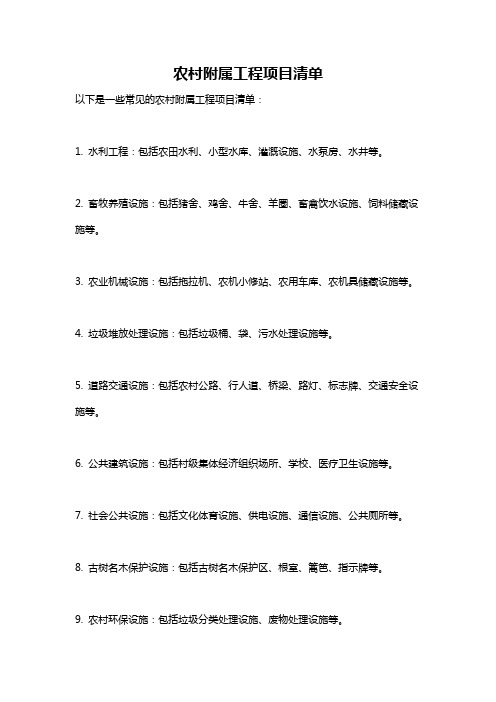 农村附属工程项目清单

以下是一些常见的农村附属工程项目清单：

1. 水利工程：包括农田水利、小型水库、灌溉设施、水泵房、水井等。

2. 畜牧养殖设施：包括猪舍、鸡舍、牛舍、羊圈、畜禽饮水设施、饲料储藏设施等。

3. 农业机械设施：包括拖拉机、农机小修站、农用车库、农机具储藏设施等。

4. 垃圾堆放处理设施：包括垃圾桶、袋、污水处理设施等。

5. 道路交通设施：包括农村公路、行人道、桥梁、路灯、标志牌、交通安全设施等。

6. 公共建筑设施：包括村级集体经济组织场所、学校、医疗卫生设施等。

7. 社会公共设施：包括文化体育设施、供电设施、通信设施、公共厕所等。

8. 古树名木保护设施：包括古树名木保护区、根室、篱笆、指示牌等。

9. 农村环保设施：包括垃圾分类处理设施、废物处理设施等。